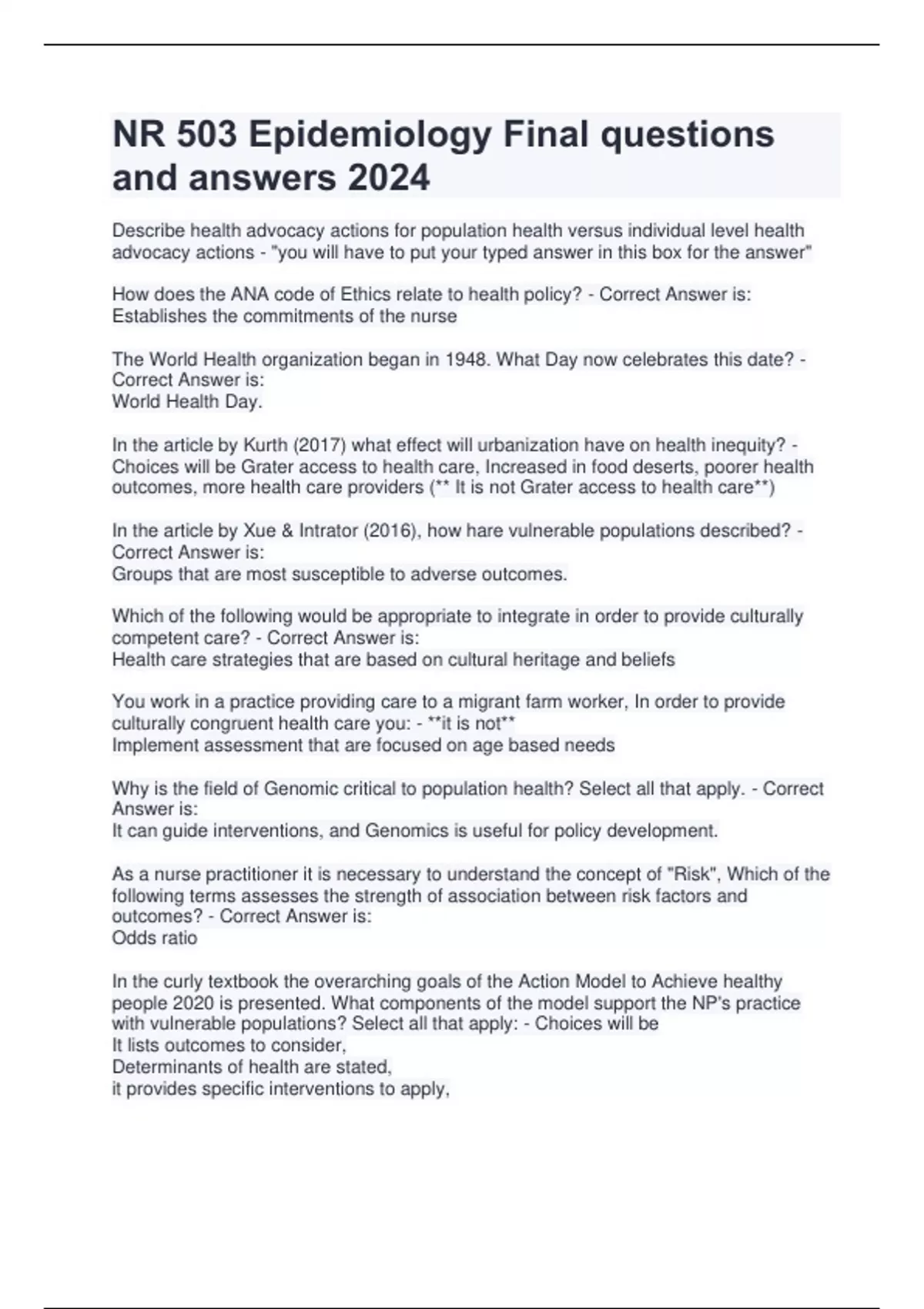 NR 503 Epidemiology Final questions and answers 2024

Describe health advocacy actions for population health versus individual level health advocacy actions - "you will have to put your typed answer in this box for the answer"

How does the ANA code of Ethics relate to health policy? - Correct Answer is:
Establishes the commitments of the nurse

The World Health organization began in 1948. What Day now celebrates this date? - Correct Answer is:
World Health Day.

In the article by Kurth (2017) what effect will urbanization have on health inequity? - Choices will be Grater access to health care, Increased in food deserts, poorer health outcomes, more health care providers (** It is not Grater access to health care**)

In the article by Xue & Intrator (2016), how hare vulnerable populations described? - Correct Answer is:
Groups that are most susceptible to adverse outcomes.

Which of the following would be appropriate to integrate in order to provide culturally competent care? - Correct Answer is:
Health care strategies that are based on cultural heritage and beliefs

You work in a practice providing care to a migrant farm worker, In order to provide culturally congruent health care you: - **it is not**
Implement assessment that are focused on age based needs

Why is the field of Genomic critical to population health? Select all that apply. - Correct Answer is:
It can guide interventions, and Genomics is useful for policy development.

As a nurse practitioner it is necessary to understand the concept of "Risk", Which of the following terms assesses the strength of association between risk factors and outcomes? - Correct Answer is:
Odds ratio

In the curly textbook the overarching goals of the Action Model to Achieve healthy people 2020 is presented. What components of the model support the NP's practice with vulnerable populations? Select all that apply: - Choices will be
It lists outcomes to consider,
Determinants of health are stated,
it provides specific interventions to apply,